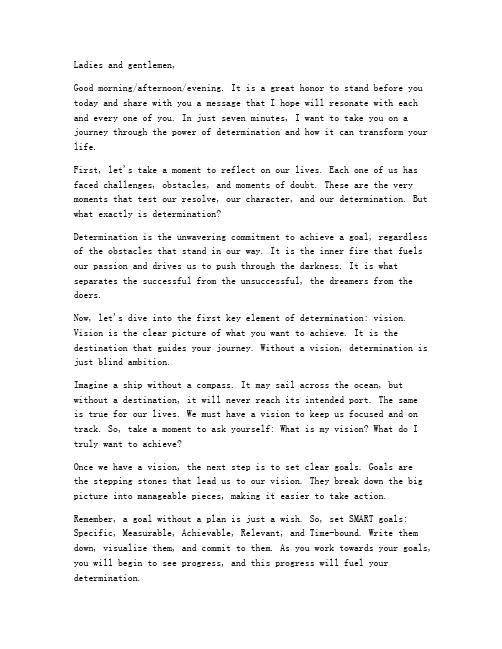 Ladies and gentlemen,

Good morning/afternoon/evening. It is a great honor to stand before you today and share with you a message that I hope will resonate with each and every one of you. In just seven minutes, I want to take you on a journey through the power of determination and how it can transform your life.

First, let's take a moment to reflect on our lives. Each one of us has faced challenges, obstacles, and moments of doubt. These are the very moments that test our resolve, our character, and our determination. But what exactly is determination?

Determination is the unwavering commitment to achieve a goal, regardless of the obstacles that stand in our way. It is the inner fire that fuels our passion and drives us to push through the darkness. It is what separates the successful from the unsuccessful, the dreamers from the doers.

Now, let's dive into the first key element of determination: vision. Vision is the clear picture of what you want to achieve. It is the destination that guides your journey. Without a vision, determination is just blind ambition.

Imagine a ship without a compass. It may sail across the ocean, but without a destination, it will never reach its intended port. The same is true for our lives. We must have a vision to keep us focused and on track. So, take a moment to ask yourself: What is my vision? What do I truly want to achieve?

Once we have a vision, the next step is to set clear goals. Goals are the stepping stones that lead us to our vision. They break down the big picture into manageable pieces, making it easier to take action.

Remember, a goal without a plan is just a wish. So, set SMART goals: Specific, Measurable, Achievable, Relevant, and Time-bound. Write them down, visualize them, and commit to them. As you work towards your goals, you will begin to see progress, and this progress will fuel your determination.